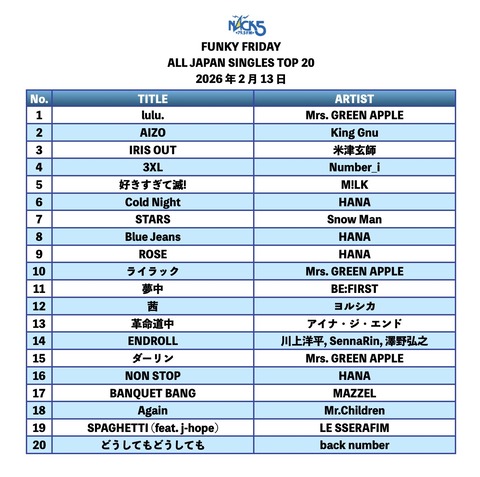 NACK5

FUNKY FRIDAY
ALL JAPAN SINGLES TOP 20
2026年2月13日

| No. | TITLE | ARTIST |
|---|---|---|
| 1 | lulu. | Mrs. GREEN APPLE |
| 2 | AIZO | King Gnu |
| 3 | IRIS OUT | 米津玄師 |
| 4 | 3XL | Number_i |
| 5 | 好きすぎて滅! | M!LK |
| 6 | Cold Night | HANA |
| 7 | STARS | Snow Man |
| 8 | Blue Jeans | HANA |
| 9 | ROSE | HANA |
| 10 | ライラック | Mrs. GREEN APPLE |
| 11 | 夢中 | BE:FIRST |
| 12 | 茜 | ヨルシカ |
| 13 | 革命道中 | アイナ・ジ・エンド |
| 14 | ENDROLL | 川上洋平, SennaRin, 澤野弘之 |
| 15 | ダーリン | Mrs. GREEN APPLE |
| 16 | NON STOP | HANA |
| 17 | BANQUET BANG | MAZZEL |
| 18 | Again | Mr.Children |
| 19 | SPAGHETTI (feat. j-hope) | LE SSERAFIM |
| 20 | どうしてもどうしても | back number |